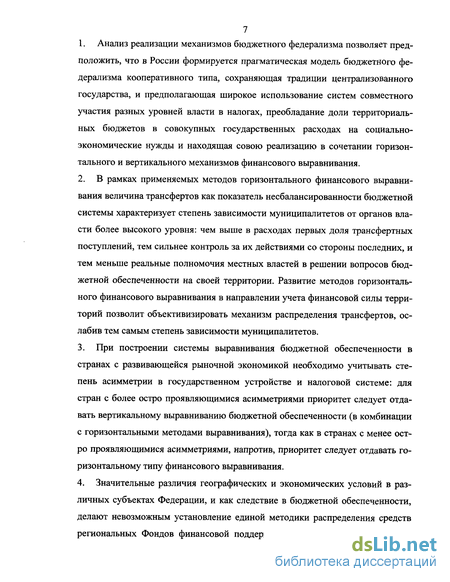 7

1. Анализ реализации механизмов бюджетного федерализма позволяет предположить, что в России формируется прагматическая модель бюджетного федерализма кооперативного типа, сохраняющая традиции централизованного государства, и предполагающая широкое использование систем совместного участия разных уровней власти в налогах, преобладание доли территориальных бюджетов в совокупных государственных расходах на социально-экономические нужды и находящая совою реализацию в сочетании горизонтального и вертикального механизмов финансового выравнивания.

2. В рамках применяемых методов горизонтального финансового выравнивания величина трансфертов как показатель несбалансированности бюджетной системы характеризует степень зависимости муниципалитетов от органов власти более высокого уровня: чем выше в расходах первых доля трансфертных поступлений, тем сильнее контроль за их действиями со стороны последних, и тем меньше реальные полномочия местных властей в решении вопросов бюджетной обеспеченности на своей территории. Развитие методов горизонтального финансового выравнивания в направлении учета финансовой силы территорий позволит объективизировать механизм распределения трансфертов, ослабив тем самым степень зависимости муниципалитетов.

3. При построении системы выравнивания бюджетной обеспеченности в странах с развивающейся рыночной экономикой необходимо учитывать степень асимметрии в государственном устройстве и налоговой системе: для стран с более остро проявляющимися асимметриями приоритет следует отдавать вертикальному выравниванию бюджетной обеспеченности (в комбинации с горизонтальными методами выравнивания), тогда как в странах с менее остро проявляющимися асимметриями, напротив, приоритет следует отдавать горизонтальному типу финансового выравнивания.

4. Значительные различия географических и экономических условий в различных субъектах Федерации, и как следствие в бюджетной обеспеченности, делают невозможным установление единой методики распределения средств региональных Фондов финансовой поддер

dsLib.net
библиотека диссертаций